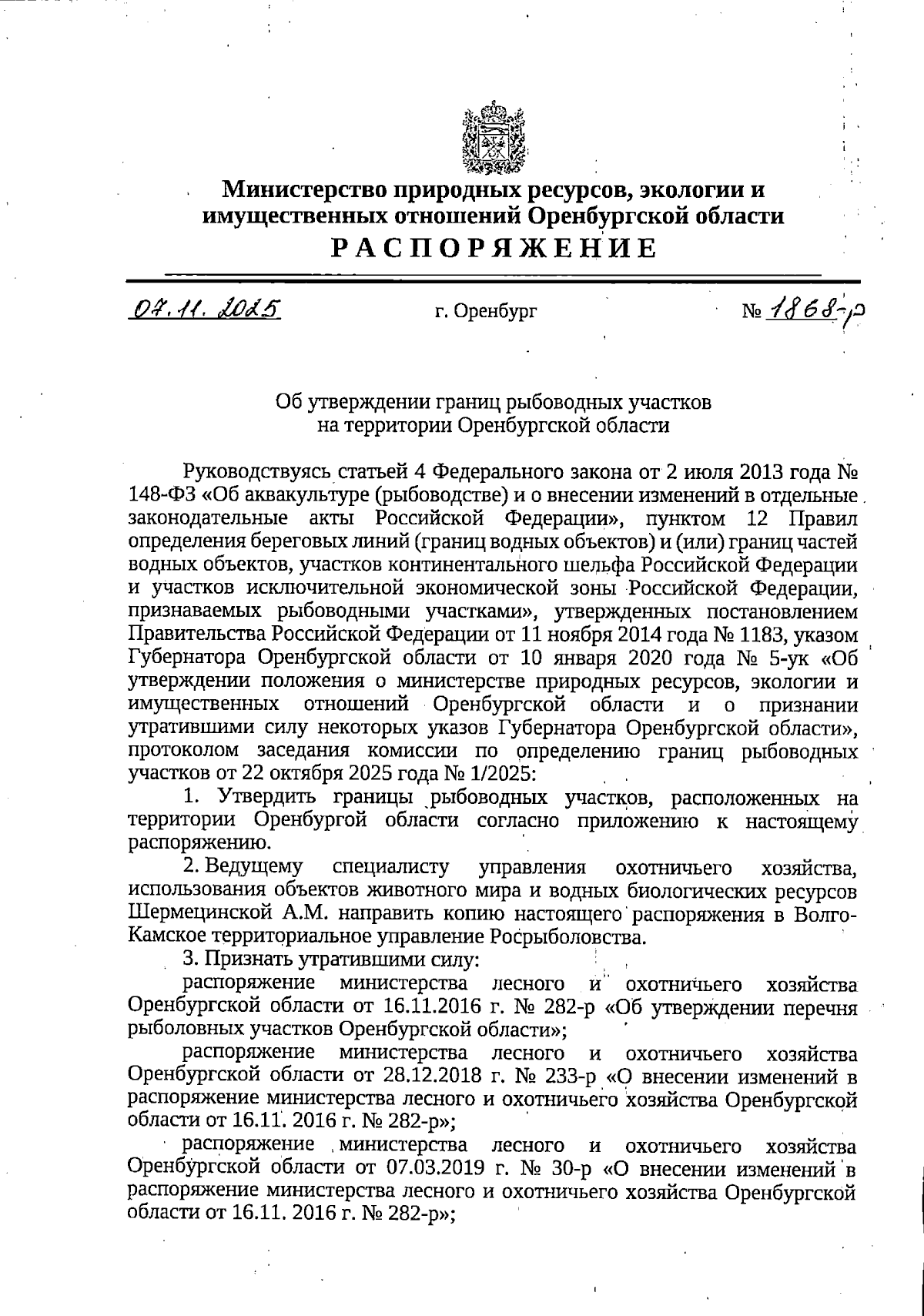 Министерство природных ресурсов, экологии и имущественных отношений Оренбургской области
РАСПОРЯЖЕНИЕ

07.11.2025 г. Оренбург № 1868-р

Об утверждении границ рыбоводных участков на территории Оренбургской области

Руководствуясь статьей 4 Федерального закона от 2 июля 2013 года № 148-ФЗ «Об аквакультуре (рыбоводстве) и о внесении изменений в отдельные законодательные акты Российской Федерации», пунктом 12 Правил определения береговых линий (границ водных объектов) и (или) границ частей водных объектов, участков континентального шельфа Российской Федерации и участков исключительной экономической зоны Российской Федерации, признаваемых рыбоводными участками», утвержденных постановлением Правительства Российской Федерации от 11 ноября 2014 года № 1183, указом Губернатора Оренбургской области от 10 января 2020 года № 5-ук «Об утверждении положения о министерстве природных ресурсов, экологии и имущественных отношений Оренбургской области и о признании утратившими силу некоторых указов Губернатора Оренбургской области», протоколом заседания комиссии по определению границ рыбоводных участков от 22 октября 2025 года № 1/2025:

1. Утвердить границы рыбоводных участков, расположенных на территории Оренбургой области согласно приложению к настоящему распоряжению.

2. Ведущему специалисту управления охотничьего хозяйства, использования объектов животного мира и водных биологических ресурсов Шермецинской А.М. направить копию настоящего распоряжения в Волго-Камское территориальное управление Росрыболовства.

3. Признать утратившими силу:

распоряжение министерства лесного и охотничьего хозяйства Оренбургской области от 16.11.2016 г. № 282-р «Об утверждении перечня рыболовных участков Оренбургской области»;

распоряжение министерства лесного и охотничьего хозяйства Оренбургской области от 28.12.2018 г. № 233-р «О внесении изменений в распоряжение министерства лесного и охотничьего хозяйства Оренбургской области от 16.11. 2016 г. № 282-р»;

распоряжение министерства лесного и охотничьего хозяйства Оренбургской области от 07.03.2019 г. № 30-р «О внесении изменений в распоряжение министерства лесного и охотничьего хозяйства Оренбургской области от 16.11. 2016 г. № 282-р»;